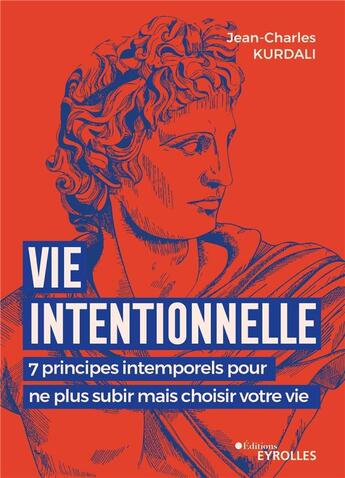 Jean-Charles
KURDALI

VIE
INTENTIONNELLE

7 principes intemporels pour
ne plus subir mais choisir votre vie

Éditions
EYROLLES